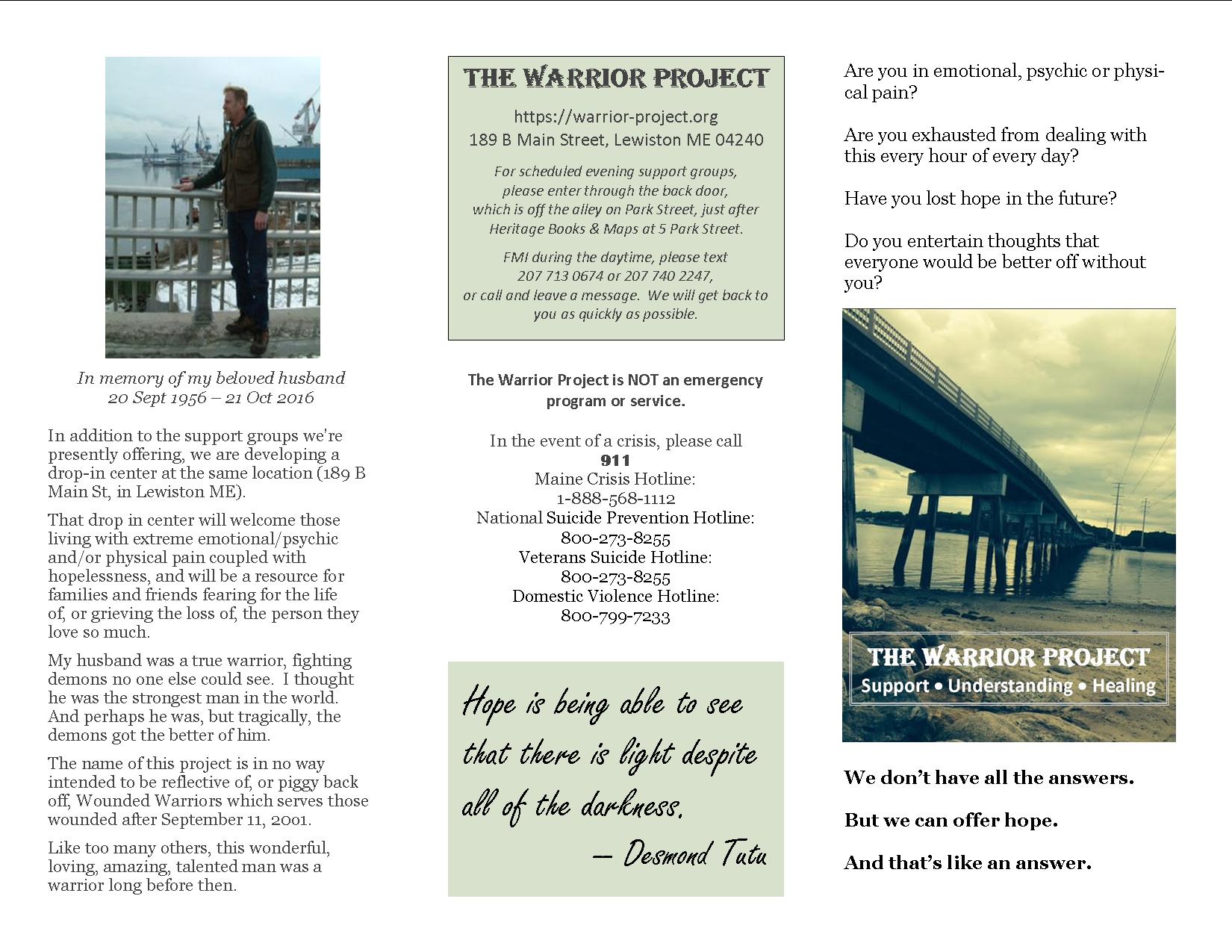 In memory of my beloved husband
20 Sept 1956 – 21 Oct 2016

In addition to the support groups we're presently offering, we are developing a drop-in center at the same location (189 B Main St, in Lewiston ME).

That drop in center will welcome those living with extreme emotional/psychic and/or physical pain coupled with hopelessness, and will be a resource for families and friends fearing for the life of, or grieving the loss of, the person they love so much.

My husband was a true warrior, fighting demons no one else could see. I thought he was the strongest man in the world. And perhaps he was, but tragically, the demons got the better of him.

The name of this project is in no way intended to be reflective of, or piggy back off, Wounded Warriors which serves those wounded after September 11, 2001.

Like too many others, this wonderful, loving, amazing, talented man was a warrior long before then.

THE WARRIOR PROJECT

https://warrior-project.org
189 B Main Street, Lewiston ME 04240

For scheduled evening support groups, please enter through the back door, which is off the alley on Park Street, just after Heritage Books & Maps at 5 Park Street.

FMI during the daytime, please text 207 713 0674 or 207 740 2247, or call and leave a message. We will get back to you as quickly as possible.

The Warrior Project is NOT an emergency program or service.

In the event of a crisis, please call
911
Maine Crisis Hotline:
1-888-568-1112
National Suicide Prevention Hotline:
800-273-8255
Veterans Suicide Hotline:
800-273-8255
Domestic Violence Hotline:
800-799-7233

Hope is being able to see that there is light despite all of the darkness.
— Desmond Tutu

Are you in emotional, psychic or physical pain?

Are you exhausted from dealing with this every hour of every day?

Have you lost hope in the future?

Do you entertain thoughts that everyone would be better off without you?

THE WARRIOR PROJECT
Support • Understanding • Healing

We don't have all the answers.

But we can offer hope.

And that's like an answer.